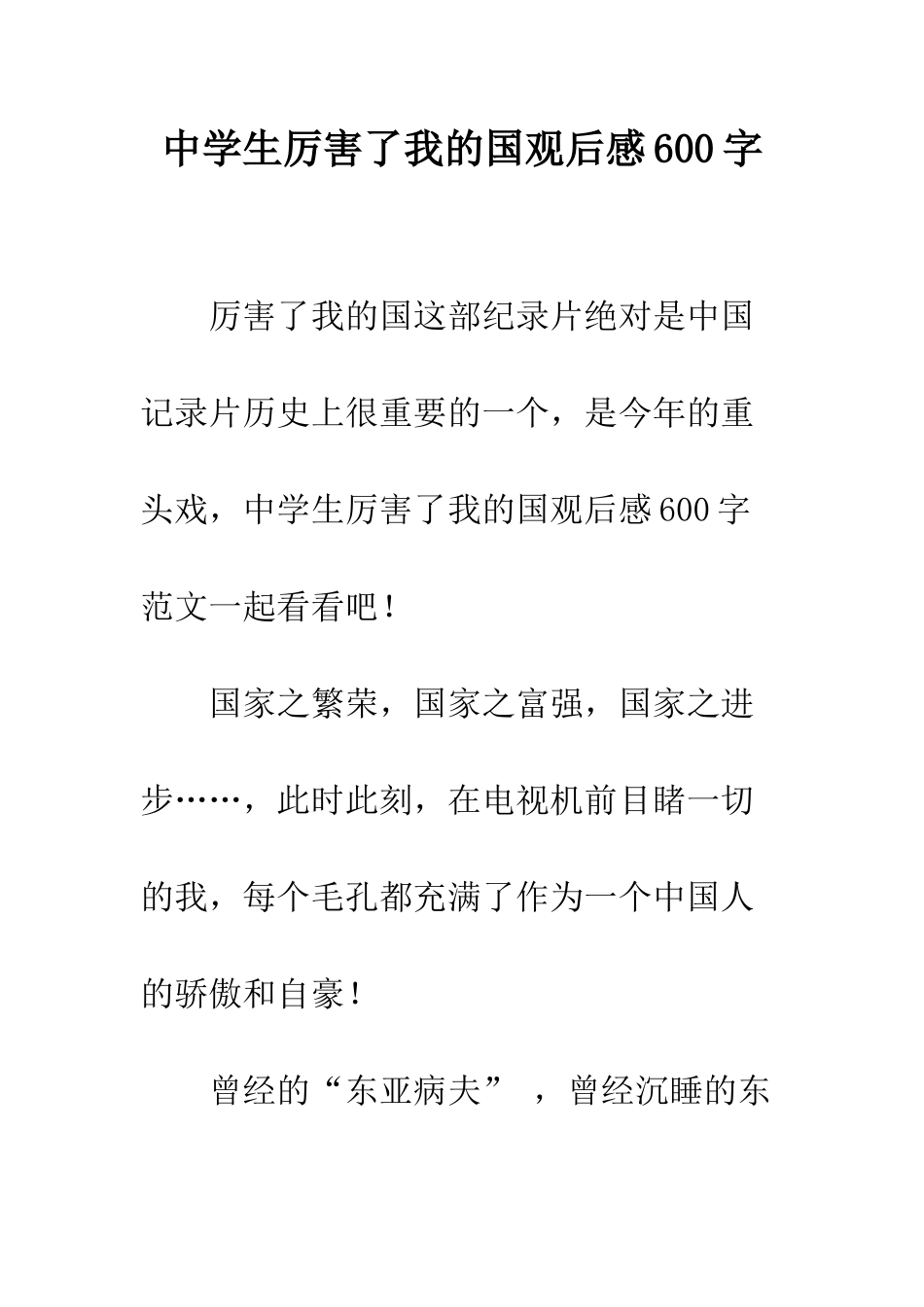 中学生厉害了我的国观后感600字

厉害了我的国这部纪录片绝对是中国记录片历史上很重要的一个，是今年的重头戏，中学生厉害了我的国观后感600字范文一起看看吧！

国家之繁荣，国家之富强，国家之进步……，此时此刻，在电视机前目睹一切的我，每个毛孔都充满了作为一个中国人的骄傲和自豪！

曾经的“东亚病夫”，曾经沉睡的东